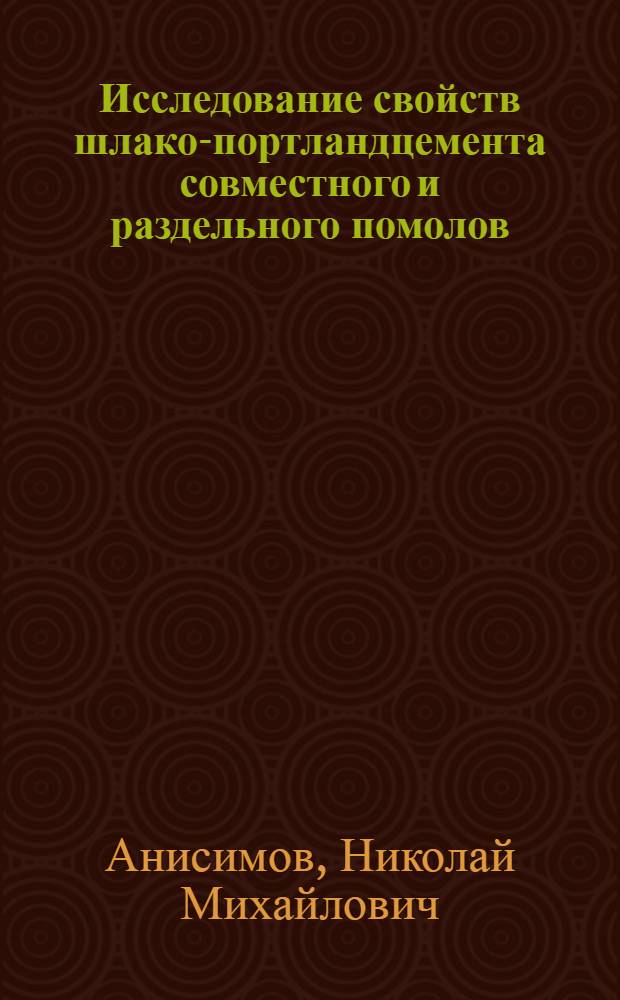 Исследование свойств шлако-портландцемента совместного и раздельного помолов

Анисимов, Николай Михайлович